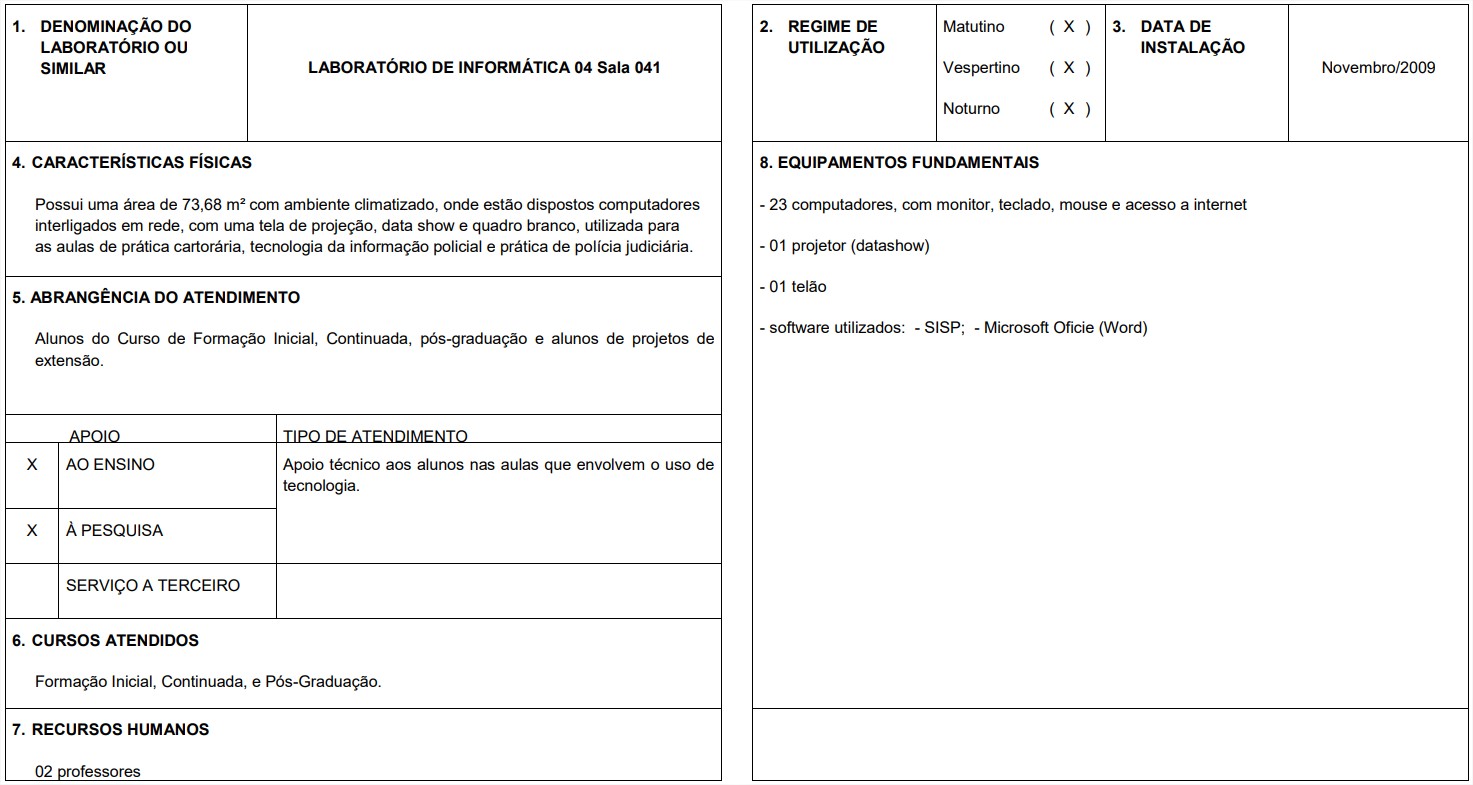 1. DENOMINAÇÃO DO LABORATÓRIO OU SIMILAR

LABORATÓRIO DE INFORMÁTICA 04 Sala 041

4. CARACTERÍSTICAS FÍSICAS

Possui uma área de 73,68 m² com ambiente climatizado, onde estão dispostos computadores interligados em rede, com uma tela de projeção, data show e quadro branco, utilizada para as aulas de prática cartorária, tecnologia da informação policial e prática de polícia judiciária.

5. ABRANGÊNCIA DO ATENDIMENTO

Alunos do Curso de Formação Inicial, Continuada, pós-graduação e alunos de projetos de extensão.

| | APOIO | TIPO DE ATENDIMENTO |
|---|---|---|
| X | AO ENSINO | Apoio técnico aos alunos nas aulas que envolvem o uso de tecnologia. |
| X | À PESQUISA | |
| | SERVIÇO A TERCEIRO | |

6. CURSOS ATENDIDOS

Formação Inicial, Continuada, e Pós-Graduação.

7. RECURSOS HUMANOS

02 professores

2. REGIME DE UTILIZAÇÃO

Matutino ( X )
Vespertino ( X )
Noturno ( X )

3. DATA DE INSTALAÇÃO

Novembro/2009

8. EQUIPAMENTOS FUNDAMENTAIS

- 23 computadores, com monitor, teclado, mouse e acesso a internet

- 01 projetor (datashow)

- 01 telão

- software utilizados: - SISP; - Microsoft Oficie (Word)